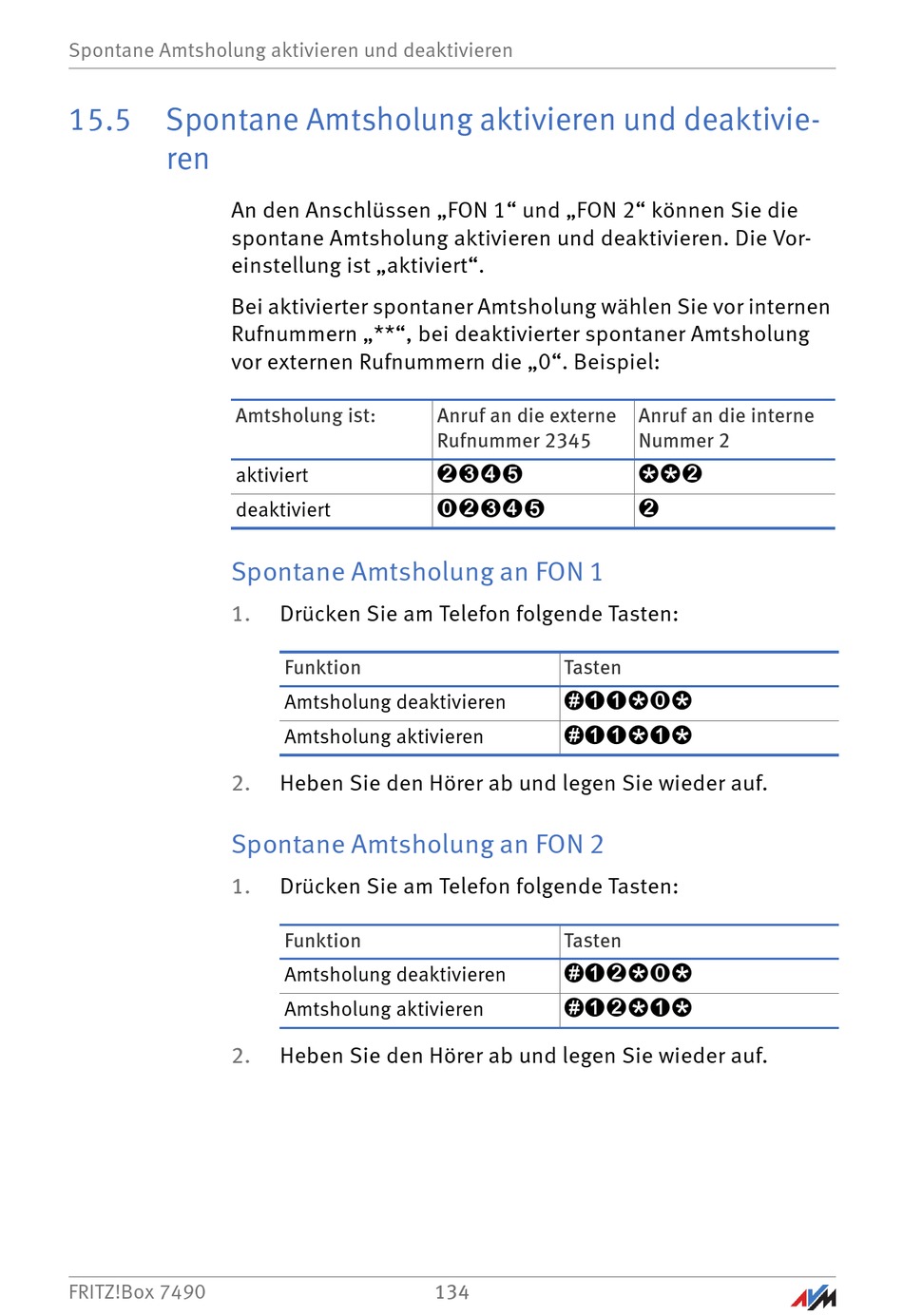 Spontane Amtsholung aktivieren und deaktivieren

15.5 Spontane Amtsholung aktivieren und deaktivieren

An den Anschlüssen „FON 1“ und „FON 2“ können Sie die spontane Amtsholung aktivieren und deaktivieren. Die Voreinstellung ist „aktiviert“.

Bei aktivierter spontaner Amtsholung wählen Sie vor internen Rufnummern „**“, bei deaktivierter spontaner Amtsholung vor externen Rufnummern die „0“. Beispiel:

| Amtsholung ist: | Anruf an die externe Rufnummer 2345 | Anruf an die interne Nummer 2 |
|---|---|---|
| aktiviert | 2345 | **2 |
| deaktiviert | 02345 | 2 |

Spontane Amtsholung an FON 1

1. Drücken Sie am Telefon folgende Tasten:

| Funktion | Tasten |
|---|---|
| Amtsholung deaktivieren | #11*0* |
| Amtsholung aktivieren | #11*1* |

2. Heben Sie den Hörer ab und legen Sie wieder auf.

Spontane Amtsholung an FON 2

1. Drücken Sie am Telefon folgende Tasten:

| Funktion | Tasten |
|---|---|
| Amtsholung deaktivieren | #12*0* |
| Amtsholung aktivieren | #12*1* |

2. Heben Sie den Hörer ab und legen Sie wieder auf.

FRITZ!Box 7490 134 AVM